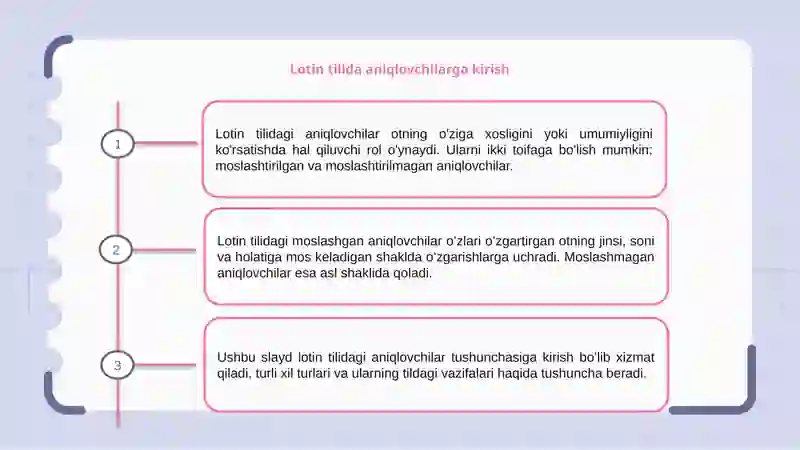 Lotin tilida aniqlovchilarga kirish

1

Lotin tilidagi aniqlovchilar otning o'ziga xosligini yoki umumiyligini ko'rsatishda hal qiluvchi rol o'ynaydi. Ularni ikki toifaga bo'lish mumkin: moslashtirilgan va moslashtirilmagan aniqlovchilar.

2

Lotin tilidagi moslashgan aniqlovchilar o'zlari o'zgartirgan otning jinsi, soni va holatiga mos keladigan shaklda o'zgarishlarga uchradi. Moslashmagan aniqlovchilar esa asl shaklida qoladi.

3

Ushbu slayd lotin tilidagi aniqlovchilar tushunchasiga kirish bo'lib xizmat qiladi, turli xil turlari va ularning tildagi vazifalari haqida tushuncha beradi.